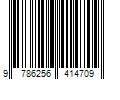 9 786256 414709